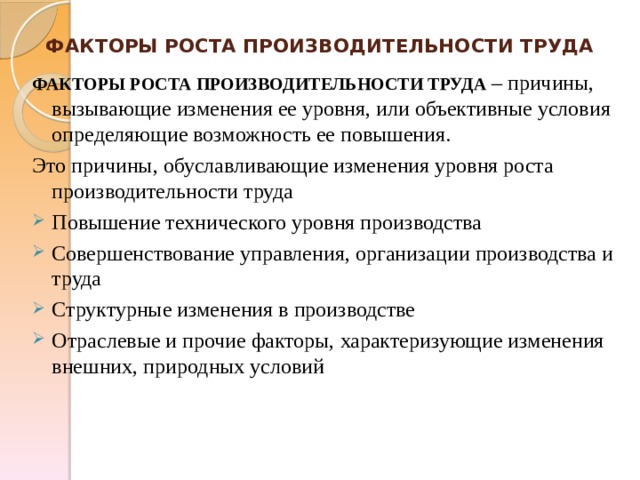 ФАКТОРЫ РОСТА ПРОИЗВОДИТЕЛЬНОСТИ ТРУДА

ФАКТОРЫ РОСТА ПРОИЗВОДИТЕЛЬНОСТИ ТРУДА – причины, вызывающие изменения ее уровня, или объективные условия определяющие возможность ее повышения.

Это причины, обуславливающие изменения уровня роста производительности труда

Повышение технического уровня производства

Совершенствование управления, организации производства и труда

Структурные изменения в производстве

Отраслевые и прочие факторы, характеризующие изменения внешних, природных условий